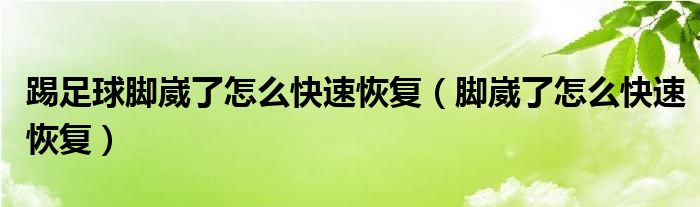 踢足球脚崴了怎么快速恢复（脚崴了怎么快速恢复）